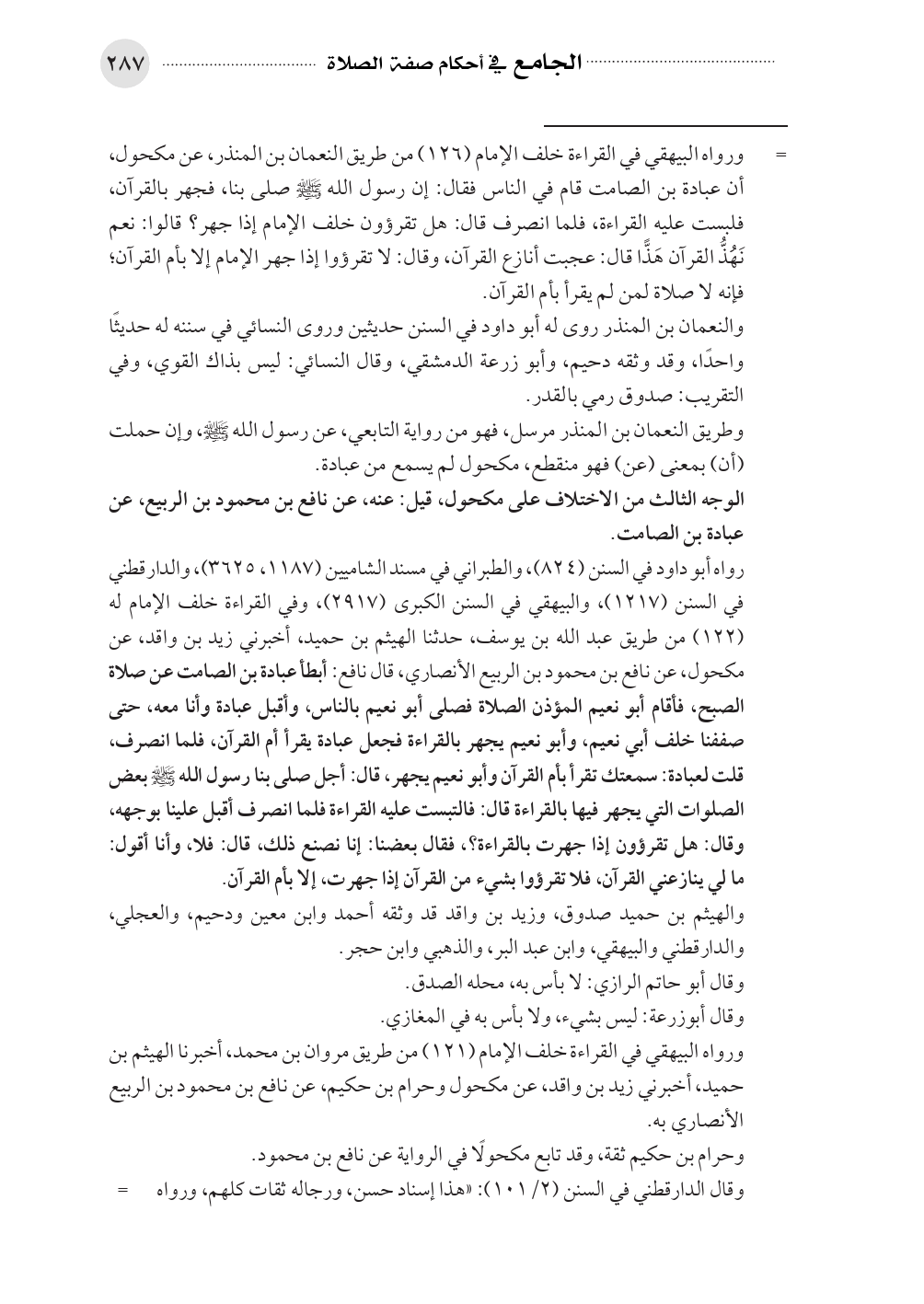 الجامع في أحكام صفة الصلاة ٢٨٧

= ورواه البيهقي في القراءة خلف الإمام (١٢٦) من طريق النعمان بن المنذر، عن مكحول، أن عبادة بن الصامت قام في الناس فقال: إن رسول الله ﷺ صلى بنا، فجهر بالقرآن، فلبست عليه القراءة، فلما انصرف قال: هل تقرؤون خلف الإمام إذا جهر؟ قالوا: نعم نَهُذُّ القرآن هَذًّا قال: عجبت أنازع القرآن، وقال: لا تقرؤوا إذا جهر الإمام إلا بأم القرآن؛ فإنه لا صلاة لمن لم يقرأ بأم القرآن.

والنعمان بن المنذر روى له أبو داود في السنن حديثين وروى النسائي في سننه له حديثًا واحدًا، وقد وثقه دحيم، وأبو زرعة الدمشقي، وقال النسائي: ليس بذاك القوي، وفي التقريب: صدوق رمي بالقدر.

وطريق النعمان بن المنذر مرسل، فهو من رواية التابعي، عن رسول الله ﷺ، وإن حملت (أن) بمعنى (عن) فهو منقطع، مكحول لم يسمع من عبادة.

الوجه الثالث من الاختلاف على مكحول، قيل: عنه، عن نافع بن محمود بن الربيع، عن عبادة بن الصامت.

رواه أبو داود في السنن (٨٢٤)، والطبراني في مسند الشاميين (١١٨٧، ٣٦٢٥)، والدارقطني في السنن (١٢١٧)، والبيهقي في السنن الكبرى (٢٩١٧)، وفي القراءة خلف الإمام له (١٢٢) من طريق عبد الله بن يوسف، حدثنا الهيثم بن حميد، أخبرني زيد بن واقد، عن مكحول، عن نافع بن محمود بن الربيع الأنصاري، قال نافع: أبطأ عبادة بن الصامت عن صلاة الصبح، فأقام أبو نعيم المؤذن الصلاة فصلى أبو نعيم بالناس، وأقبل عبادة وأنا معه، حتى صففنا خلف أبي نعيم، وأبو نعيم يجهر بالقراءة فجعل عبادة يقرأ أم القرآن، فلما انصرف، قلت لعبادة: سمعتك تقرأ بأم القرآن وأبو نعيم يجهر، قال: أجل صلى بنا رسول الله ﷺ بعض الصلوات التي يجهر فيها بالقراءة قال: فالتبست عليه القراءة فلما انصرف أقبل علينا بوجهه، وقال: هل تقرؤون إذا جهرت بالقراءة؟، فقال بعضنا: إنا نصنع ذلك، قال: فلا، وأنا أقول: ما لي ينازعني القرآن، فلا تقرؤوا بشيء من القرآن إذا جهرت، إلا بأم القرآن.

والهيثم بن حميد صدوق، وزيد بن واقد قد وثقه أحمد وابن معين ودحيم، والعجلي، والدارقطني والبيهقي، وابن عبد البر، والذهبي وابن حجر.

وقال أبو حاتم الرازي: لا بأس به، محله الصدق.

وقال أبو زرعة: ليس بشيء، ولا بأس به في المغازي.

ورواه البيهقي في القراءة خلف الإمام (١٢١) من طريق مروان بن محمد، أخبرنا الهيثم بن حميد، أخبرني زيد بن واقد، عن مكحول وحرام بن حكيم، عن نافع بن محمود بن الربيع الأنصاري به.

وحرام بن حكيم ثقة، وقد تابع مكحولًا في الرواية عن نافع بن محمود.

وقال الدارقطني في السنن (٢/ ١٠١): «هذا إسناد حسن، ورجاله ثقات كلهم، ورواه =